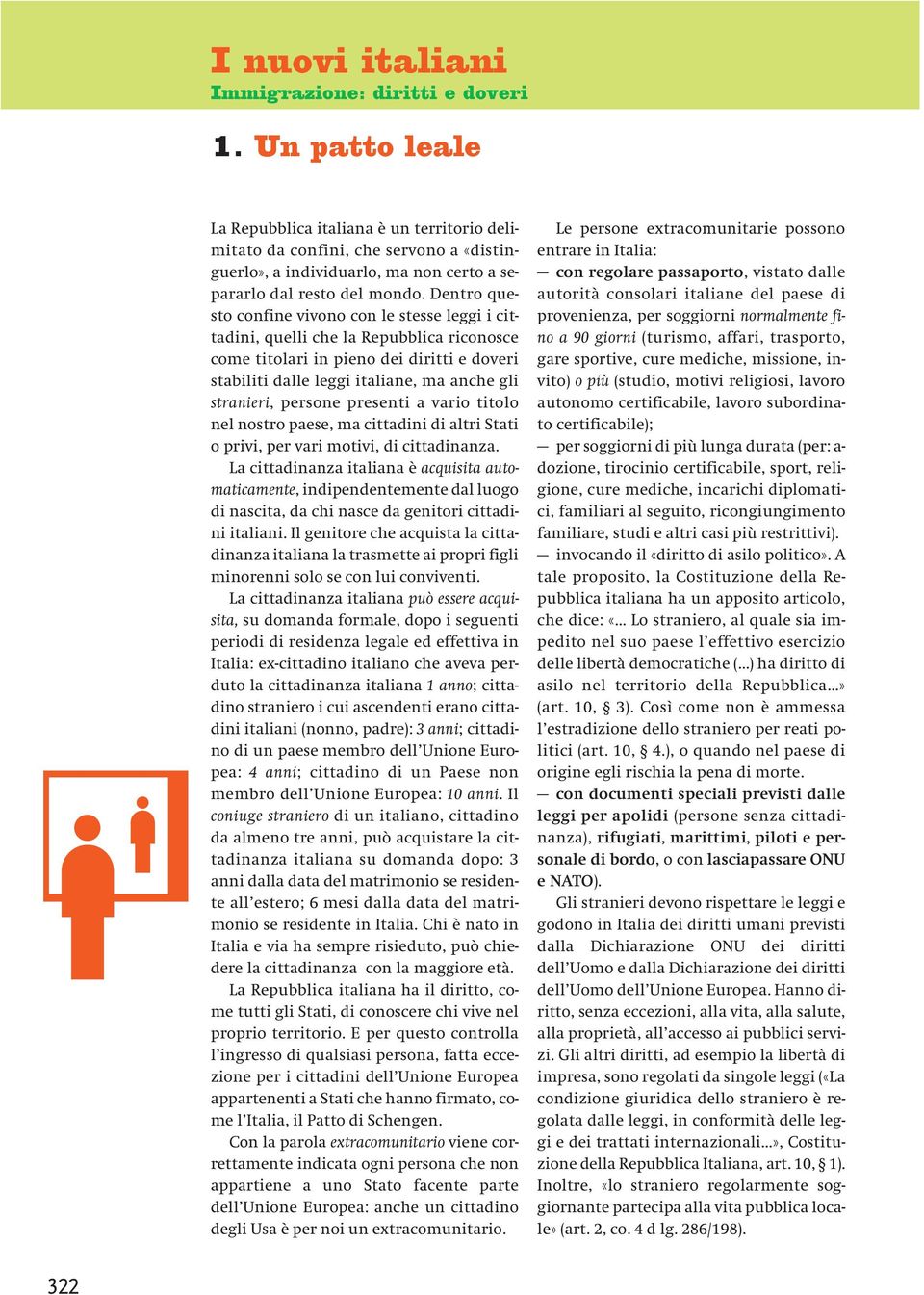 I nuovi italiani
Immigrazione: diritti e doveri

1. Un patto leale

La Repubblica italiana è un territorio delimitato da confini, che servono a «distinguerlo», a individuarlo, ma non certo a separarlo dal resto del mondo. Dentro questo confine vivono con le stesse leggi i cittadini, quelli che la Repubblica riconosce come titolari in pieno dei diritti e doveri stabiliti dalle leggi italiane, ma anche gli stranieri, persone presenti a vario titolo nel nostro paese, ma cittadini di altri Stati o privi, per vari motivi, di cittadinanza.

La cittadinanza italiana è acquisita automaticamente, indipendentemente dal luogo di nascita, da chi nasce da genitori cittadini italiani. Il genitore che acquista la cittadinanza italiana la trasmette ai propri figli minorenni solo se con lui conviventi.

La cittadinanza italiana può essere acquisita, su domanda formale, dopo i seguenti periodi di residenza legale ed effettiva in Italia: ex-cittadino italiano che aveva perduto la cittadinanza italiana 1 anno; cittadino straniero i cui ascendenti erano cittadini italiani (nonno, padre): 3 anni; cittadino di un paese membro dell'Unione Europea: 4 anni; cittadino di un Paese non membro dell'Unione Europea: 10 anni. Il coniuge straniero di un italiano, cittadino da almeno tre anni, può acquistare la cittadinanza italiana su domanda dopo: 3 anni dalla data del matrimonio se residente all'estero; 6 mesi dalla data del matrimonio se residente in Italia. Chi è nato in Italia e via ha sempre risieduto, può chiedere la cittadinanza con la maggiore età.

La Repubblica italiana ha il diritto, come tutti gli Stati, di conoscere chi vive nel proprio territorio. E per questo controlla l'ingresso di qualsiasi persona, fatta eccezione per i cittadini dell'Unione Europea appartenenti a Stati che hanno firmato, come l'Italia, il Patto di Schengen.

Con la parola extracomunitario viene correttamente indicata ogni persona che non appartiene a uno Stato facente parte dell'Unione Europea: anche un cittadino degli Usa è per noi un extracomunitario.

Le persone extracomunitarie possono entrare in Italia:
— con regolare passaporto, vistato dalle autorità consolari italiane del paese di provenienza, per soggiorni normalmente fino a 90 giorni (turismo, affari, trasporto, gare sportive, cure mediche, missione, invito) o più (studio, motivi religiosi, lavoro autonomo certificabile, lavoro subordinato certificabile);
— per soggiorni di più lunga durata (per: adozione, tirocinio certificabile, sport, religione, cure mediche, incarichi diplomatici, familiari al seguito, ricongiungimento familiare, studi e altri casi più restrittivi).
— invocando il «diritto di asilo politico». A tale proposito, la Costituzione della Repubblica italiana ha un apposito articolo, che dice: «... Lo straniero, al quale sia impedito nel suo paese l'effettivo esercizio delle libertà democratiche (...) ha diritto di asilo nel territorio della Repubblica...» (art. 10, § 3). Così come non è ammessa l'estradizione dello straniero per reati politici (art. 10, § 4.), o quando nel paese di origine egli rischia la pena di morte.
— con documenti speciali previsti dalle leggi per apolidi (persone senza cittadinanza), rifugiati, marittimi, piloti e personale di bordo, o con lasciapassare ONU e NATO).

Gli stranieri devono rispettare le leggi e godono in Italia dei diritti umani previsti dalla Dichiarazione ONU dei diritti dell'Uomo e dalla Dichiarazione dei diritti dell'Uomo dell'Unione Europea. Hanno diritto, senza eccezioni, alla vita, alla salute, alla proprietà, all'accesso ai pubblici servizi. Gli altri diritti, ad esempio la libertà di impresa, sono regolati da singole leggi («La condizione giuridica dello straniero è regolata dalle leggi, in conformità delle leggi e dei trattati internazionali...», Costituzione della Repubblica Italiana, art. 10, § 1). Inoltre, «lo straniero regolarmente soggiornante partecipa alla vita pubblica locale» (art. 2, co. 4 d lg. 286/198).

322